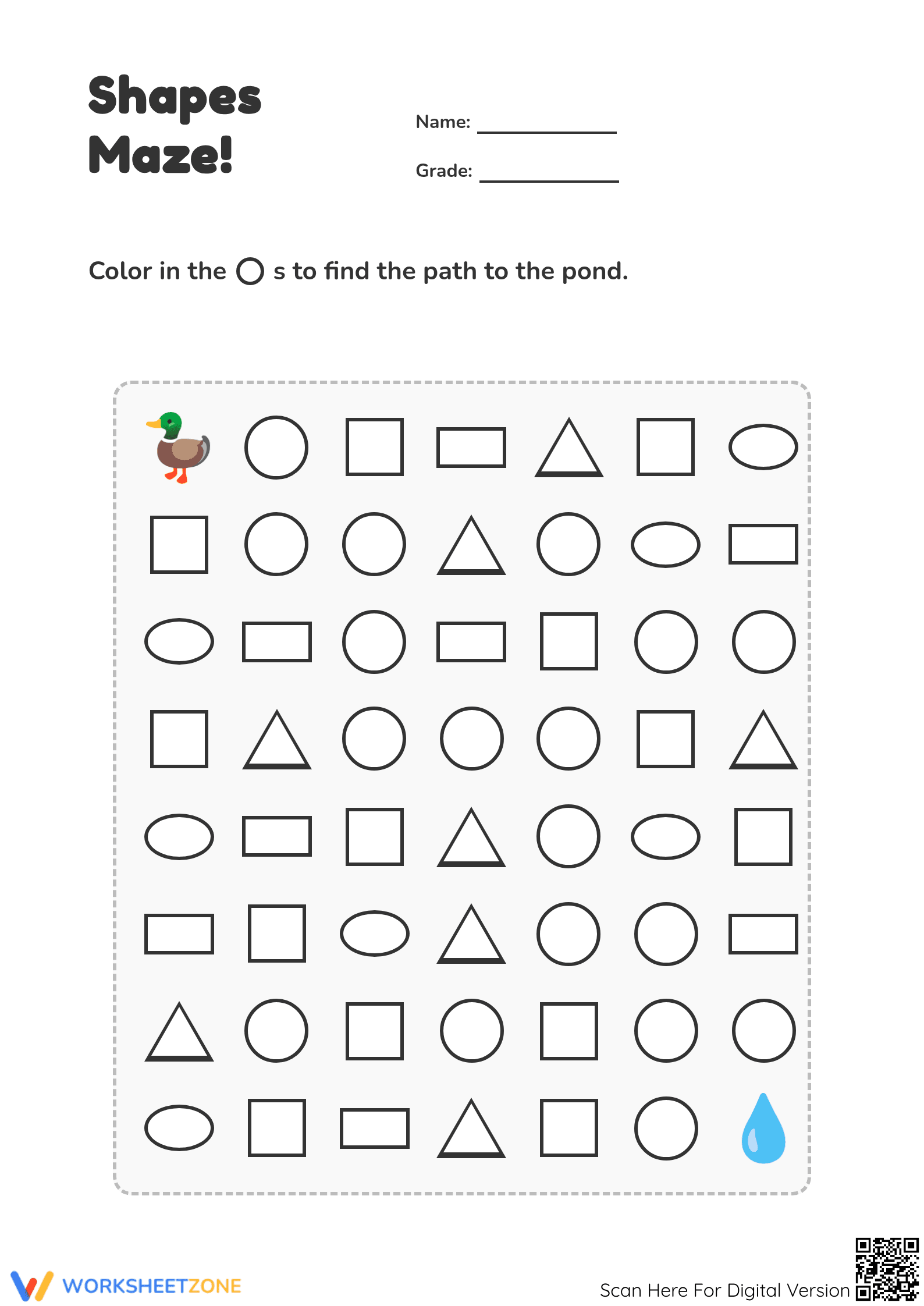 Shapes Maze!

Name: ____________

Grade: ____________

Color in the ○ s to find the path to the pond.

WORKSHEETZONE

Scan Here For Digital Version